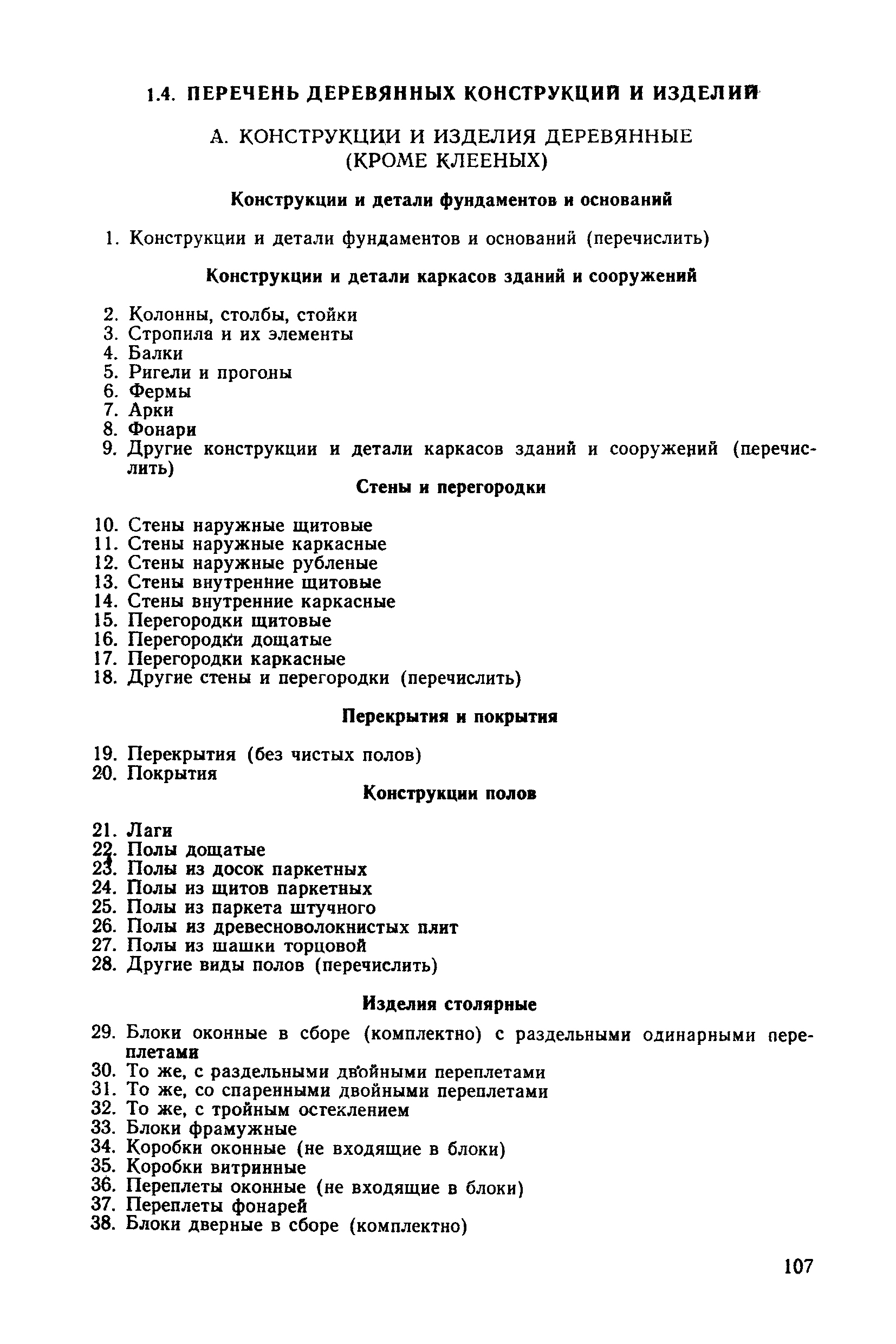 1.4. ПЕРЕЧЕНЬ ДЕРЕВЯННЫХ КОНСТРУКЦИЙ И ИЗДЕЛИЙ

А. КОНСТРУКЦИИ И ИЗДЕЛИЯ ДЕРЕВЯННЫЕ (КРОМЕ КЛЕЕНЫХ)

Конструкции и детали фундаментов и оснований

1. Конструкции и детали фундаментов и оснований (перечислить)

Конструкции и детали каркасов зданий и сооружений

2. Колонны, столбы, стойки
3. Стропила и их элементы
4. Балки
5. Ригели и прогоны
6. Фермы
7. Арки
8. Фонари
9. Другие конструкции и детали каркасов зданий и сооружений (перечислить)

Стены и перегородки

10. Стены наружные щитовые
11. Стены наружные каркасные
12. Стены наружные рубленые
13. Стены внутренние щитовые
14. Стены внутренние каркасные
15. Перегородки щитовые
16. Перегородки дощатые
17. Перегородки каркасные
18. Другие стены и перегородки (перечислить)

Перекрытия и покрытия

19. Перекрытия (без чистых полов)
20. Покрытия

Конструкции полов

21. Лаги
22. Полы дощатые
23. Полы из досок паркетных
24. Полы из щитов паркетных
25. Полы из паркета штучного
26. Полы из древесноволокнистых плит
27. Полы из шашки торцовой
28. Другие виды полов (перечислить)

Изделия столярные

29. Блоки оконные в сборе (комплектно) с раздельными одинарными переплетами
30. То же, с раздельными двойными переплетами
31. То же, со спаренными двойными переплетами
32. То же, с тройным остеклением
33. Блоки фрамужные
34. Коробки оконные (не входящие в блоки)
35. Коробки витринные
36. Переплеты оконные (не входящие в блоки)
37. Переплеты фонарей
38. Блоки дверные в сборе (комплектно)

107